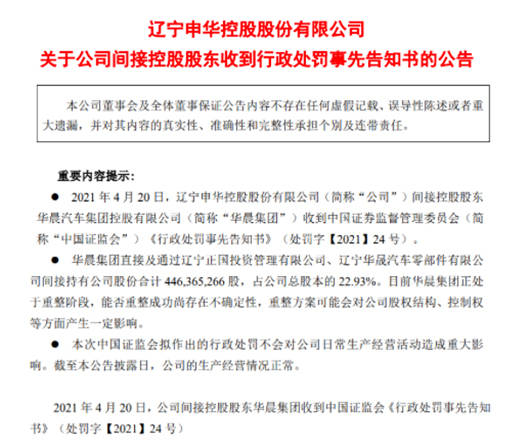 辽宁申华控股股份有限公司
关于公司间接控股股东收到行政处罚事先告知书的公告

本公司董事会及全体董事保证公告内容不存在任何虚假记载、误导性陈述或者重大遗漏，并对其内容的真实性、准确性和完整性承担个别及连带责任。

重要内容提示：

● 2021 年 4 月 20 日，辽宁申华控股股份有限公司（简称“公司”）间接控股股东华晨汽车集团控股有限公司（简称“华晨集团”）收到中国证券监督管理委员会（简称“中国证监会”）《行政处罚事先告知书》（处罚字【2021】24 号）。

● 华晨集团直接及通过辽宁正国投资管理有限公司、辽宁华晟汽车零部件有限公司间接持有公司股份合计 446,365,266 股，占公司总股本的 22.93%。目前华晨集团正处于重整阶段，能否重整成功尚存在不确定性，重整方案可能会对公司股权结构、控制权等方面产生一定影响。

● 本次中国证监会拟作出的行政处罚不会对公司日常生产经营活动造成重大影响。截至本公告披露日，公司的生产经营情况正常。

2021 年 4 月 20 日，公司间接控股股东华晨集团收到中国证监会《行政处罚事先告知书》（处罚字【2021】24 号）